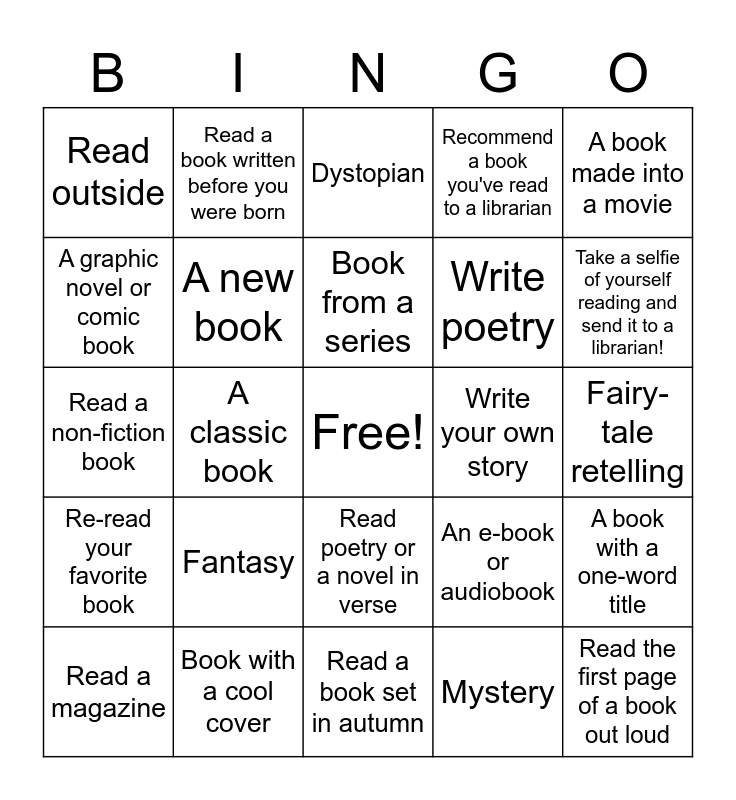 | B | I | N | G | O |
|---|---|---|---|---|
| Read outside | Read a book written before you were born | Dystopian | Recommend a book you've read to a librarian | A book made into a movie |
| A graphic novel or comic book | A new book | Book from a series | Write poetry | Take a selfie of yourself reading and send it to a librarian! |
| Read a non-fiction book | A classic book | Free! | Write your own story | Fairy-tale retelling |
| Re-read your favorite book | Fantasy | Read poetry or a novel in verse | An e-book or audiobook | A book with a one-word title |
| Read a magazine | Book with a cool cover | Read a book set in autumn | Mystery | Read the first page of a book out loud |